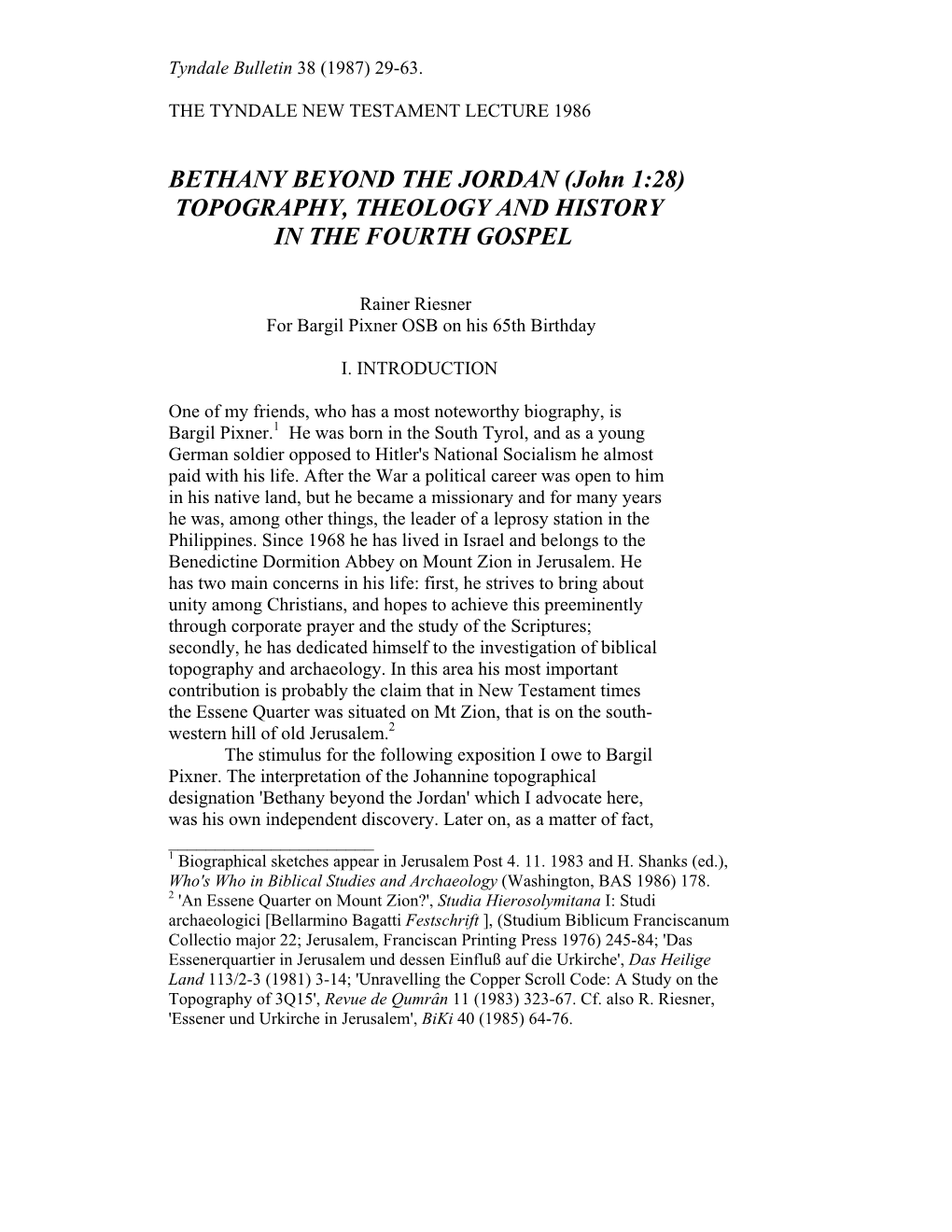 Tyndale Bulletin 38 (1987) 29-63.

THE TYNDALE NEW TESTAMENT LECTURE 1986

BETHANY BEYOND THE JORDAN (John 1:28) TOPOGRAPHY, THEOLOGY AND HISTORY IN THE FOURTH GOSPEL

Rainer Riesner
For Bargil Pixner OSB on his 65th Birthday

I. INTRODUCTION

One of my friends, who has a most noteworthy biography, is Bargil Pixner.$^1$ He was born in the South Tyrol, and as a young German soldier opposed to Hitler's National Socialism he almost paid with his life. After the War a political career was open to him in his native land, but he became a missionary and for many years he was, among other things, the leader of a leprosy station in the Philippines. Since 1968 he has lived in Israel and belongs to the Benedictine Dormition Abbey on Mount Zion in Jerusalem. He has two main concerns in his life: first, he strives to bring about unity among Christians, and hopes to achieve this preeminently through corporate prayer and the study of the Scriptures; secondly, he has dedicated himself to the investigation of biblical topography and archaeology. In this area his most important contribution is probably the claim that in New Testament times the Essene Quarter was situated on Mt Zion, that is on the southwestern hill of old Jerusalem.$^2$

The stimulus for the following exposition I owe to Bargil Pixner. The interpretation of the Johannine topographical designation 'Bethany beyond the Jordan' which I advocate here, was his own independent discovery. Later on, as a matter of fact,

$^1$ Biographical sketches appear in Jerusalem Post 4. 11. 1983 and H. Shanks (ed.), Who's Who in Biblical Studies and Archaeology (Washington, BAS 1986) 178.
$^2$ 'An Essene Quarter on Mount Zion?', Studia Hierosolymitana I: Studi archaeologici [Bellarmino Bagatti Festschrift ], (Studium Biblicum Franciscanum Collectio major 22; Jerusalem, Franciscan Printing Press 1976) 245-84; 'Das Essenerquartier in Jerusalem und dessen Einfluß auf die Urkirche', Das Heilige Land 113/2-3 (1981) 3-14; 'Unravelling the Copper Scroll Code: A Study on the Topography of 3Q15', Revue de Qumrân 11 (1983) 323-67. Cf. also R. Riesner, 'Essener und Urkirche in Jerusalem', BiKi 40 (1985) 64-76.